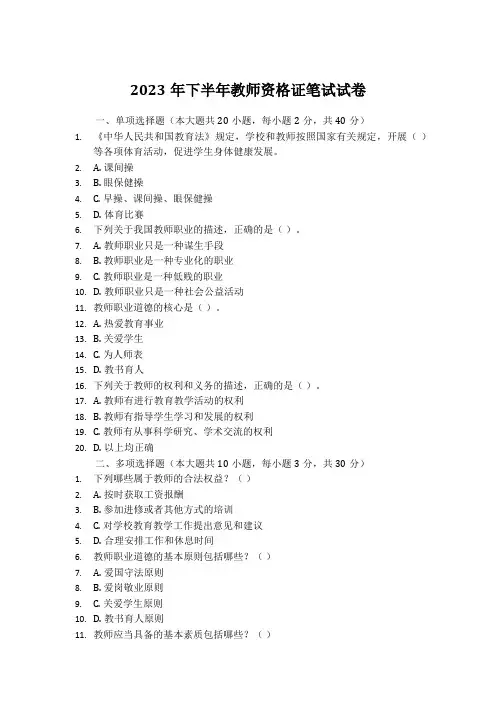 2023 年下半年教师资格证笔试试卷

一、单项选择题（本大题共 20 小题，每小题 2 分，共 40 分）

1. 《中华人民共和国教育法》规定，学校和教师按照国家有关规定，开展（ ）等各项体育活动，促进学生身体健康发展。
2. A. 课间操
3. B. 眼保健操
4. C. 早操、课间操、眼保健操
5. D. 体育比赛
6. 下列关于我国教师职业的描述，正确的是（ ）。
7. A. 教师职业只是一种谋生手段
8. B. 教师职业是一种专业化的职业
9. C. 教师职业是一种低贱的职业
10. D. 教师职业只是一种社会公益活动
11. 教师职业道德的核心是（ ）。
12. A. 热爱教育事业
13. B. 关爱学生
14. C. 为人师表
15. D. 教书育人
16. 下列关于教师的权利和义务的描述，正确的是（ ）。
17. A. 教师有进行教育教学活动的权利
18. B. 教师有指导学生学习和发展的权利
19. C. 教师有从事科学研究、学术交流的权利
20. D. 以上均正确

二、多项选择题（本大题共 10 小题，每小题 3 分，共 30 分）

1. 下列哪些属于教师的合法权益？（ ）
2. A. 按时获取工资报酬
3. B. 参加进修或者其他方式的培训
4. C. 对学校教育教学工作提出意见和建议
5. D. 合理安排工作和休息时间
6. 教师职业道德的基本原则包括哪些？（ ）
7. A. 爱国守法原则
8. B. 爱岗敬业原则
9. C. 关爱学生原则
10. D. 教书育人原则
11. 教师应当具备的基本素质包括哪些？（ ）